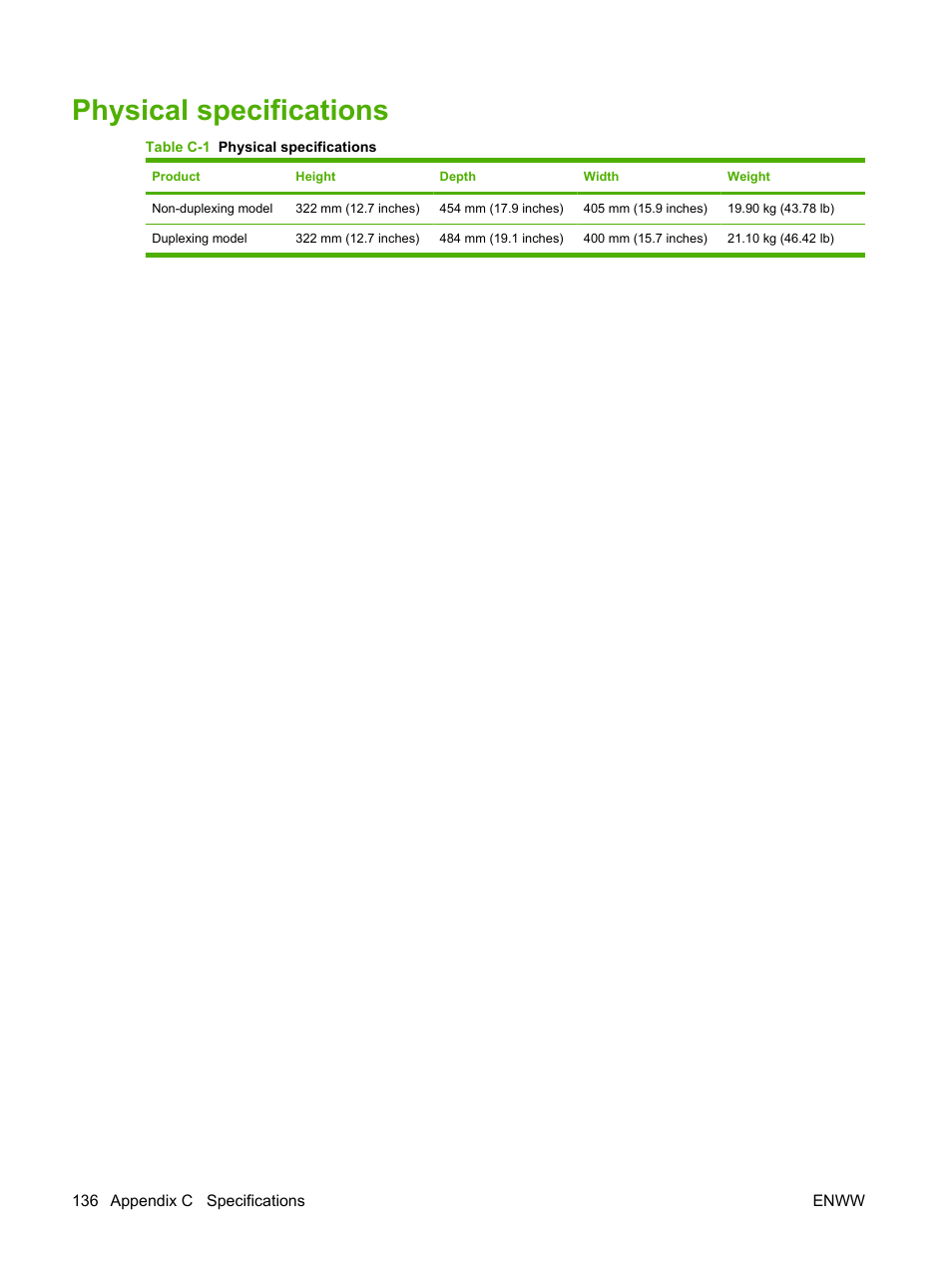 Physical specifications

Table C-1 Physical specifications

| Product | Height | Depth | Width | Weight |
|---|---|---|---|---|
| Non-duplexing model | 322 mm (12.7 inches) | 454 mm (17.9 inches) | 405 mm (15.9 inches) | 19.90 kg (43.78 lb) |
| Duplexing model | 322 mm (12.7 inches) | 484 mm (19.1 inches) | 400 mm (15.7 inches) | 21.10 kg (46.42 lb) |

136 Appendix C Specifications ENWW